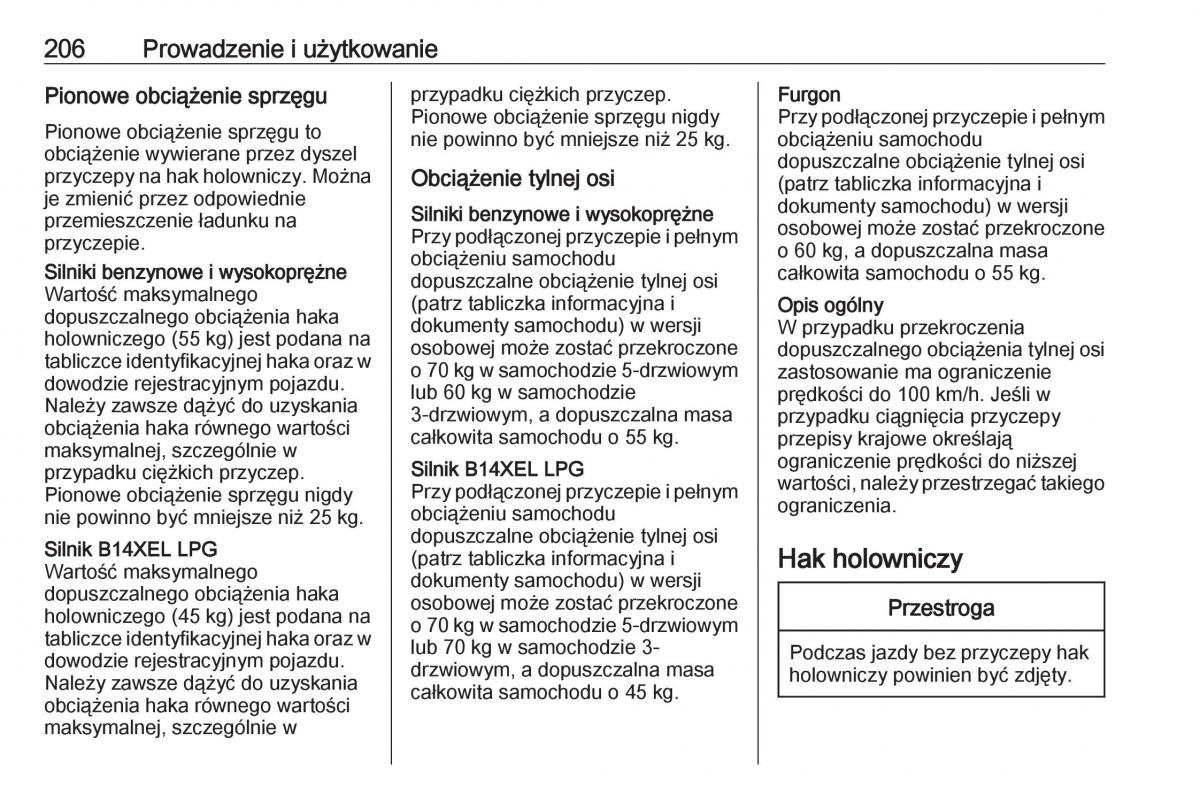 206 Prowadzenie i użytkowanie

Pionowe obciążenie sprzęgu

Pionowe obciążenie sprzęgu to obciążenie wywierane przez dyszel przyczepy na hak holowniczy. Można je zmienić przez odpowiednie przemieszczenie ładunku na przyczepie.

Silniki benzynowe i wysokoprężne
Wartość maksymalnego dopuszczalnego obciążenia haka holowniczego (55 kg) jest podana na tabliczce identyfikacyjnej haka oraz w dowodzie rejestracyjnym pojazdu. Należy zawsze dążyć do uzyskania obciążenia haka równego wartości maksymalnej, szczególnie w przypadku ciężkich przyczep. Pionowe obciążenie sprzęgu nigdy nie powinno być mniejsze niż 25 kg.

Silnik B14XEL LPG
Wartość maksymalnego dopuszczalnego obciążenia haka holowniczego (45 kg) jest podana na tabliczce identyfikacyjnej haka oraz w dowodzie rejestracyjnym pojazdu. Należy zawsze dążyć do uzyskania obciążenia haka równego wartości maksymalnej, szczególnie w przypadku ciężkich przyczep. Pionowe obciążenie sprzęgu nigdy nie powinno być mniejsze niż 25 kg.

Obciążenie tylnej osi

Silniki benzynowe i wysokoprężne
Przy podłączonej przyczepie i pełnym obciążeniu samochodu dopuszczalne obciążenie tylnej osi (patrz tabliczka informacyjna i dokumenty samochodu) w wersji osobowej może zostać przekroczone o 70 kg w samochodzie 5-drzwiowym lub 60 kg w samochodzie 3-drzwiowym, a dopuszczalna masa całkowita samochodu o 55 kg.

Silnik B14XEL LPG
Przy podłączonej przyczepie i pełnym obciążeniu samochodu dopuszczalne obciążenie tylnej osi (patrz tabliczka informacyjna i dokumenty samochodu) w wersji osobowej może zostać przekroczone o 70 kg w samochodzie 5-drzwiowym lub 70 kg w samochodzie 3-drzwiowym, a dopuszczalna masa całkowita samochodu o 45 kg.

Furgon
Przy podłączonej przyczepie i pełnym obciążeniu samochodu dopuszczalne obciążenie tylnej osi (patrz tabliczka informacyjna i dokumenty samochodu) w wersji osobowej może zostać przekroczone o 60 kg, a dopuszczalna masa całkowita samochodu o 55 kg.

Opis ogólny
W przypadku przekroczenia dopuszczalnego obciążenia tylnej osi zastosowanie ma ograniczenie prędkości do 100 km/h. Jeśli w przypadku ciągnięcia przyczepy przepisy krajowe określają ograniczenie prędkości do niższej wartości, należy przestrzegać takiego ograniczenia.

Hak holowniczy

Przestroga

Podczas jazdy bez przyczepy hak holowniczy powinien być zdjęty.